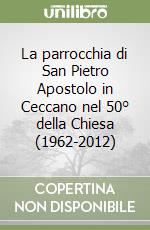 unilibro

La parrocchia di San Pietro Apostolo in Ceccano nel 50° della Chiesa (1962-2012)

COPERTINA NON DISPONIBILE